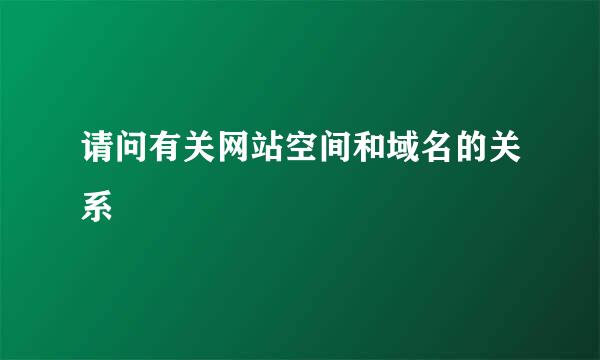 请问有关网站空间和域名的关系